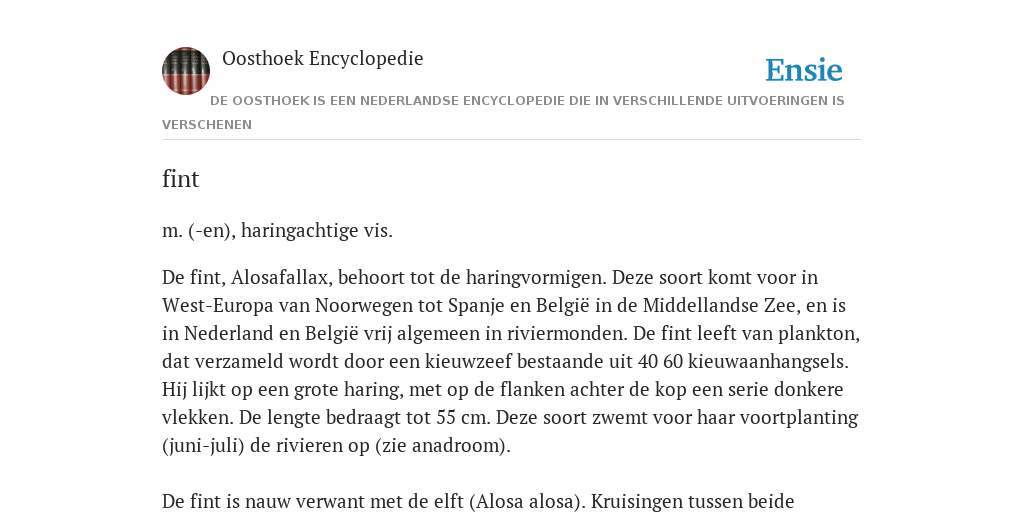 Oosthoek Encyclopedie

Ensie

DE OOSTHOEK IS EEN NEDERLANDSE ENCYCLOPEDIE DIE IN VERSCHILLENDE UITVOERINGEN IS VERSCHENEN

fint

m. (-en), haringachtige vis.

De fint, Alosafallax, behoort tot de haringvormigen. Deze soort komt voor in West-Europa van Noorwegen tot Spanje en België in de Middellandse Zee, en is in Nederland en België vrij algemeen in riviermonden. De fint leeft van plankton, dat verzameld wordt door een kieuwzeef bestaande uit 40 60 kieuwaanhangsels. Hij lijkt op een grote haring, met op de flanken achter de kop een serie donkere vlekken. De lengte bedraagt tot 55 cm. Deze soort zwemt voor haar voortplanting (juni-juli) de rivieren op (zie anadroom).

De fint is nauw verwant met de elft (Alosa alosa). Kruisingen tussen beide